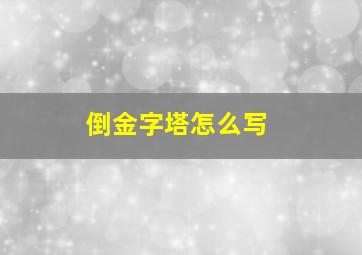 倒金字塔怎么写